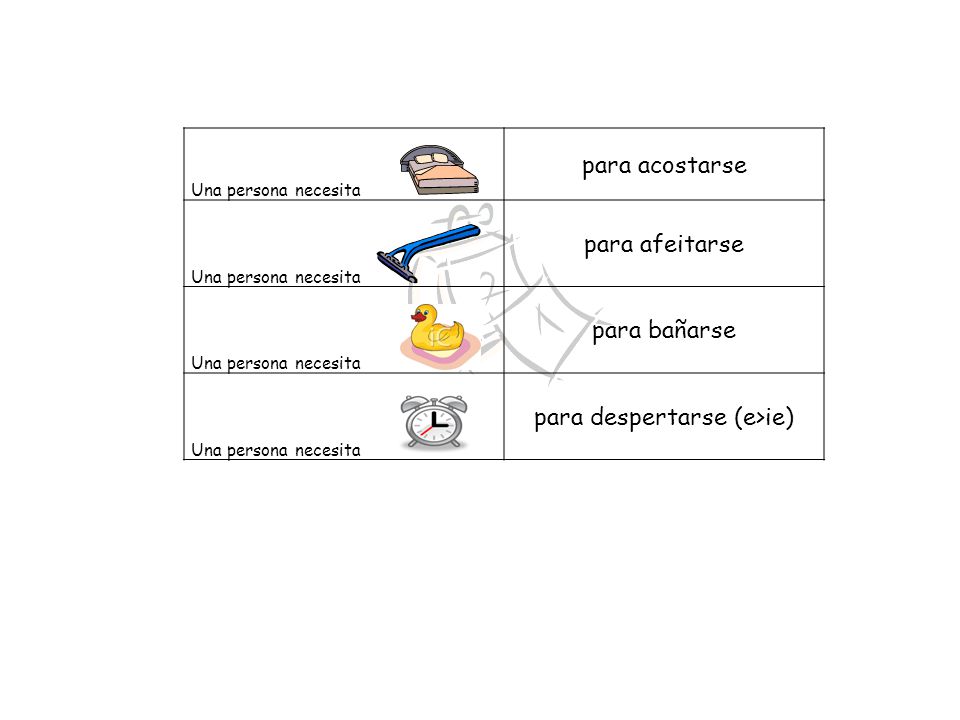 | | |
|---|---|
| Una persona necesita | para acostarse |
| Una persona necesita | para afeitarse |
| Una persona necesita | para bañarse |
| Una persona necesita | para despertarse (e>ie) |